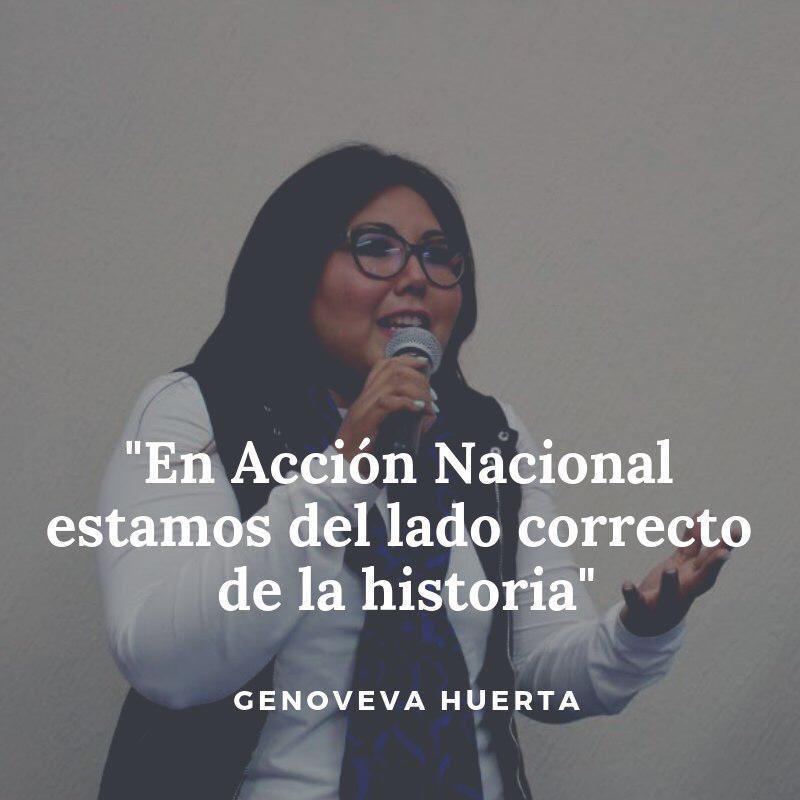 "En Acción Nacional estamos del lado correcto de la historia"

GENOVEVA HUERTA